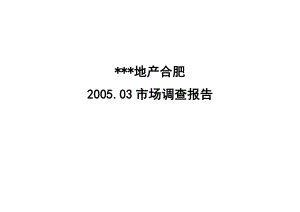 ***地产合肥

2005.03 市场调查报告